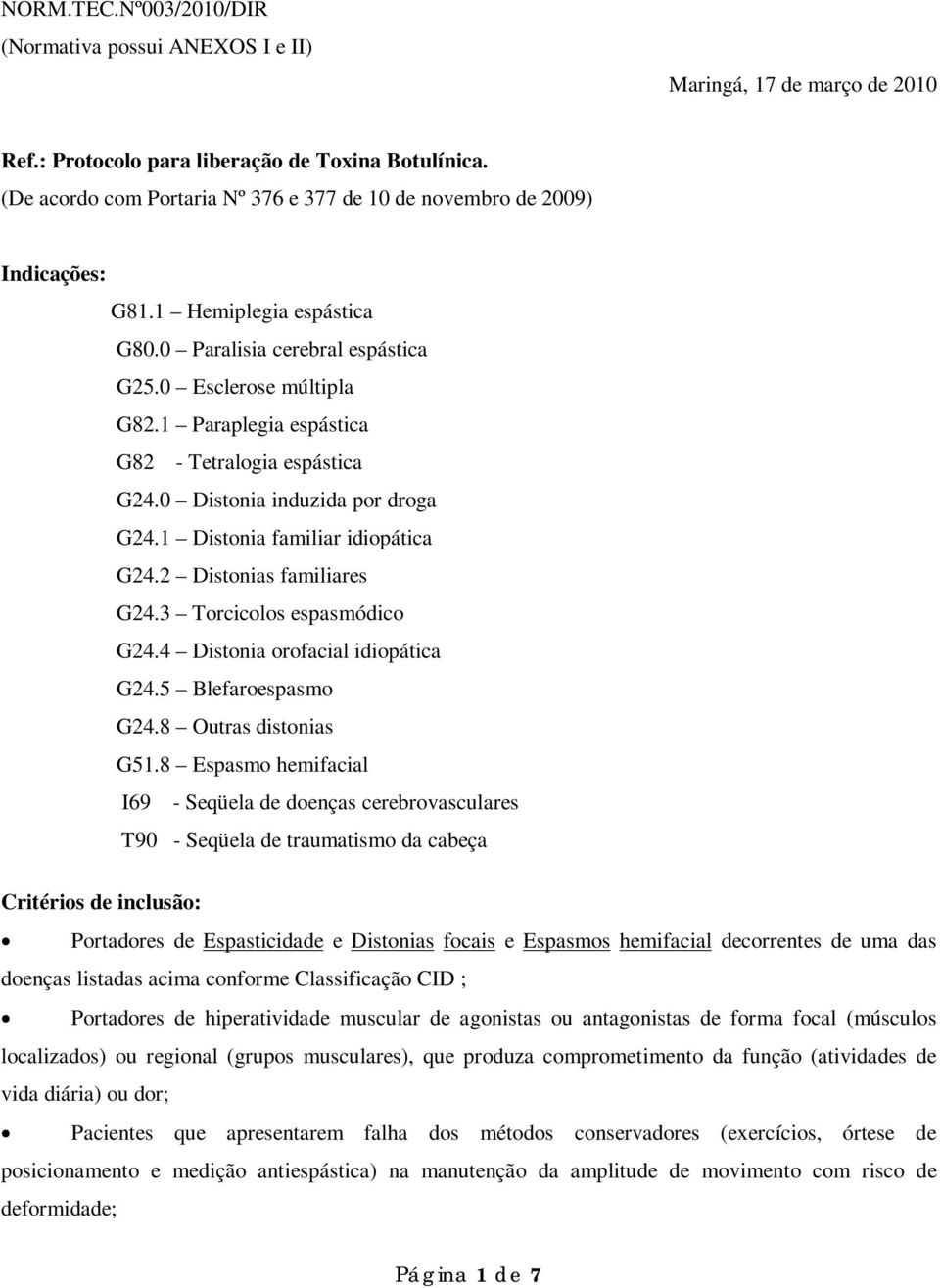 NORM.TEC.Nº003/2010/DIR
(Normativa possui ANEXOS I e II)

Maringá, 17 de março de 2010

Ref.: Protocolo para liberação de Toxina Botulínica.
(De acordo com Portaria Nº 376 e 377 de 10 de novembro de 2009)

Indicações:

G81.1 – Hemiplegia espástica
G80.0 – Paralisia cerebral espástica
G25.0 – Esclerose múltipla
G82.1 – Paraplegia espástica
G82 - Tetralogia espástica
G24.0 – Distonia induzida por droga
G24.1 – Distonia familiar idiopática
G24.2 – Distonias familiares
G24.3 – Torcicolos espasmódico
G24.4 – Distonia orofacial idiopática
G24.5 – Blefaroespasmo
G24.8 – Outras distonias
G51.8 – Espasmo hemifacial
I69 - Seqüela de doenças cerebrovasculares
T90 - Seqüela de traumatismo da cabeça

Critérios de inclusão:

• Portadores de Espasticidade e Distonias focais e Espasmos hemifacial decorrentes de uma das doenças listadas acima conforme Classificação CID ;

• Portadores de hiperatividade muscular de agonistas ou antagonistas de forma focal (músculos localizados) ou regional (grupos musculares), que produza comprometimento da função (atividades de vida diária) ou dor;

• Pacientes que apresentarem falha dos métodos conservadores (exercícios, órtese de posicionamento e medição antiespástica) na manutenção da amplitude de movimento com risco de deformidade;

Página 1 de 7